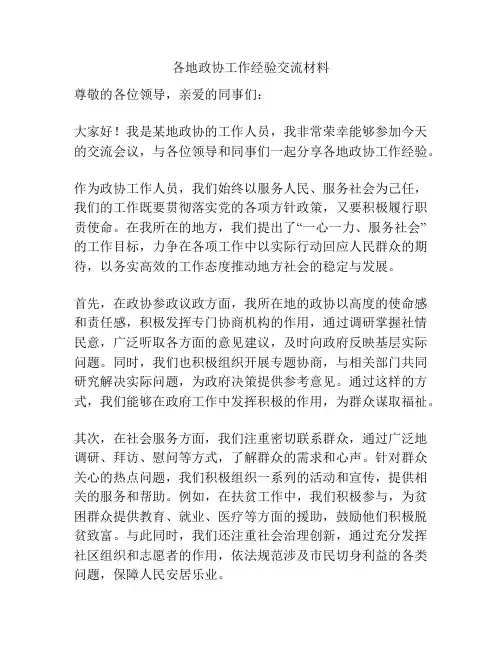 各地政协工作经验交流材料

尊敬的各位领导，亲爱的同事们：

大家好！我是某地政协的工作人员，我非常荣幸能够参加今天的交流会议，与各位领导和同事们一起分享各地政协工作经验。

作为政协工作人员，我们始终以服务人民、服务社会为己任，我们的工作既要贯彻落实党的各项方针政策，又要积极履行职责使命。在我所在的地方，我们提出了“一心一力、服务社会”的工作目标，力争在各项工作中以实际行动回应人民群众的期待，以务实高效的工作态度推动地方社会的稳定与发展。

首先，在政协参政议政方面，我所在地的政协以高度的使命感和责任感，积极发挥专门协商机构的作用，通过调研掌握社情民意，广泛听取各方面的意见建议，及时向政府反映基层实际问题。同时，我们也积极组织开展专题协商，与相关部门共同研究解决实际问题，为政府决策提供参考意见。通过这样的方式，我们能够在政府工作中发挥积极的作用，为群众谋取福祉。

其次，在社会服务方面，我们注重密切联系群众，通过广泛地调研、拜访、慰问等方式，了解群众的需求和心声。针对群众关心的热点问题，我们积极组织一系列的活动和宣传，提供相关的服务和帮助。例如，在扶贫工作中，我们积极参与，为贫困群众提供教育、就业、医疗等方面的援助，鼓励他们积极脱贫致富。与此同时，我们还注重社会治理创新，通过充分发挥社区组织和志愿者的作用，依法规范涉及市民切身利益的各类问题，保障人民安居乐业。